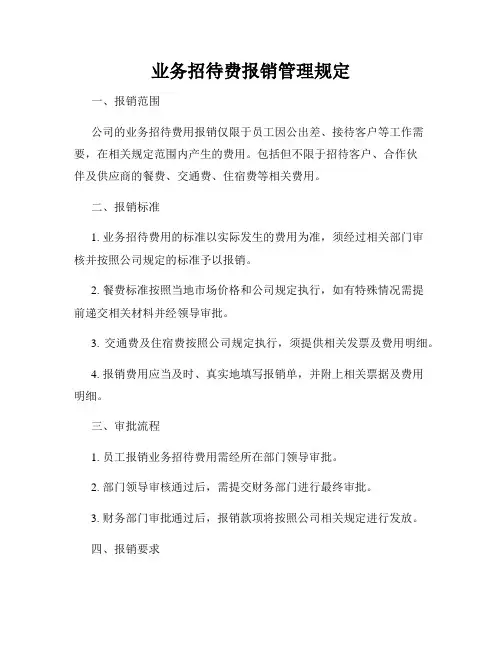 业务招待费报销管理规定

一、报销范围

公司的业务招待费用报销仅限于员工因公出差、接待客户等工作需要，在相关规定范围内产生的费用。包括但不限于招待客户、合作伙伴及供应商的餐费、交通费、住宿费等相关费用。

二、报销标准

1. 业务招待费用的标准以实际发生的费用为准，须经过相关部门审核并按照公司规定的标准予以报销。

2. 餐费标准按照当地市场价格和公司规定执行，如有特殊情况需提前递交相关材料并经领导审批。

3. 交通费及住宿费按照公司规定执行，须提供相关发票及费用明细。

4. 报销费用应当及时、真实地填写报销单，并附上相关票据及费用明细。

三、审批流程

1. 员工报销业务招待费用需经所在部门领导审批。

2. 部门领导审核通过后，需提交财务部门进行最终审批。

3. 财务部门审批通过后，报销款项将按照公司相关规定进行发放。

四、报销要求